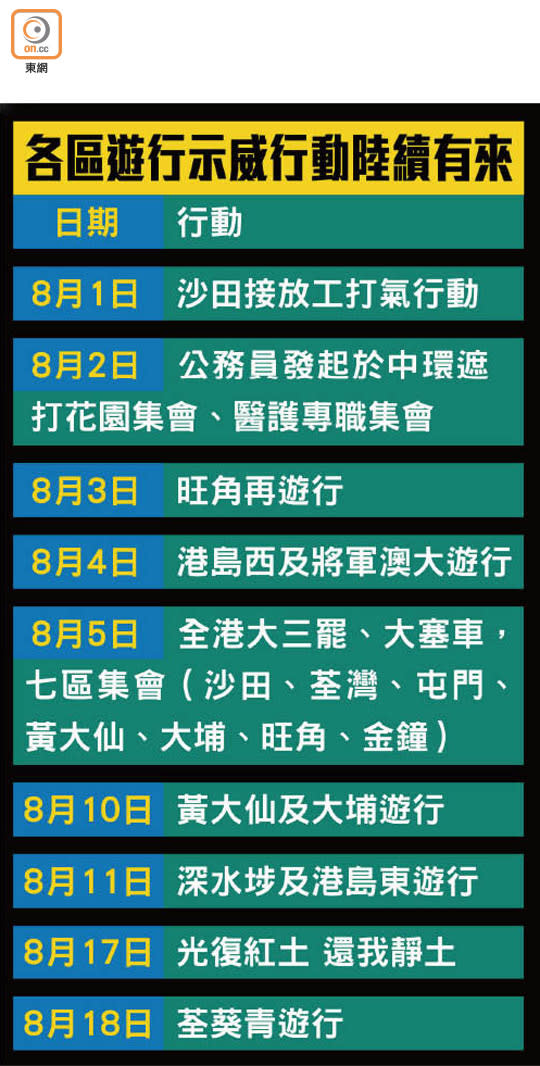 on.cc
東網

各區遊行示威行動陸續有來

| 日期 | 行動 |
|---|---|
| 8月1日 | 沙田接放工打氣行動 |
| 8月2日 | 公務員發起於中環遮打花園集會、醫護專職集會 |
| 8月3日 | 旺角再遊行 |
| 8月4日 | 港島西及將軍澳大遊行 |
| 8月5日 | 全港大三罷、大塞車，七區集會（沙田、荃灣、屯門、黃大仙、大埔、旺角、金鐘） |
| 8月10日 | 黃大仙及大埔遊行 |
| 8月11日 | 深水埗及港島東遊行 |
| 8月17日 | 光復紅土 還我靜土 |
| 8月18日 | 荃葵青遊行 |